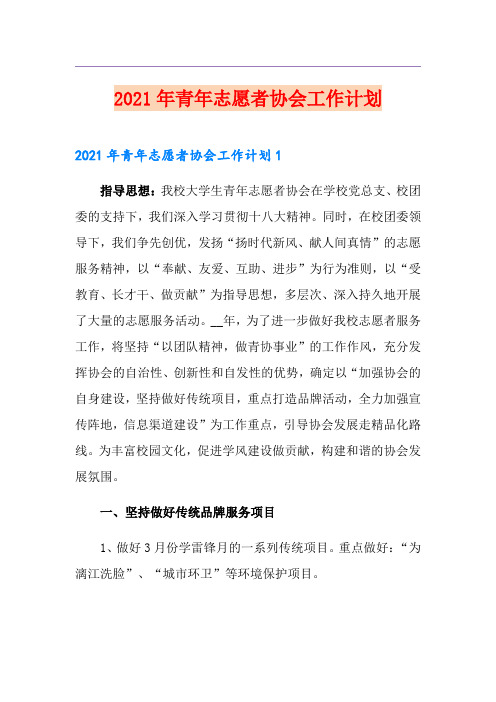 2021年青年志愿者协会工作计划

2021年青年志愿者协会工作计划1

指导思想：我校大学生青年志愿者协会在学校党总支、校团委的支持下，我们深入学习贯彻十八大精神。同时，在校团委领导下，我们争先创优，发扬“扬时代新风、献人间真情”的志愿服务精神，以“奉献、友爱、互助、进步”为行为准则，以“受教育、长才干、做贡献”为指导思想，多层次、深入持久地开展了大量的志愿服务活动。__年，为了进一步做好我校志愿者服务工作，将坚持“以团队精神，做青协事业”的工作作风，充分发挥协会的自治性、创新性和自发性的优势，确定以“加强协会的自身建设，坚持做好传统项目，重点打造品牌活动，全力加强宣传阵地，信息渠道建设”为工作重点，引导协会发展走精品化路线。为丰富校园文化，促进学风建设做贡献，构建和谐的协会发展氛围。

一、坚持做好传统品牌服务项目

1、做好3月份学雷锋月的一系列传统项目。重点做好：“为漓江洗脸”、“城市环卫”等环境保护项目。